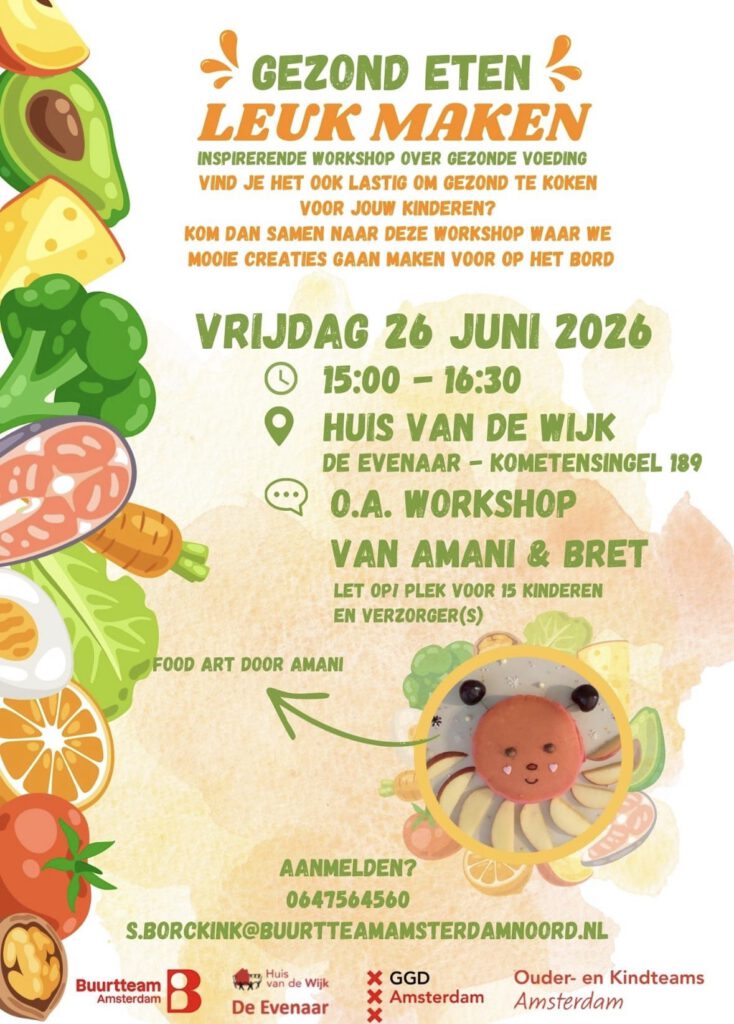 GEZOND ETEN
LEUK MAKEN

INSPIRERENDE WORKSHOP OVER GEZONDE VOEDING
VIND JE HET OOK LASTIG OM GEZOND TE KOKEN VOOR JOUW KINDEREN?
KOM DAN SAMEN NAAR DEZE WORKSHOP WAAR WE MOOIE CREATIES GAAN MAKEN VOOR OP HET BORD

VRIJDAG 26 JUNI 2026

15:00 - 16:30

HUIS VAN DE WIJK
DE EVENAAR - KOMETENSINGEL 189

O.A. WORKSHOP
VAN AMANI & BRET

LET OP! PLEK VOOR 15 KINDEREN EN VERZORGER(S)

FOOD ART DOOR AMANI

AANMELDEN?
0647564560
S.BORCKINK@BUURTTEAMAMSTERDAMNOORD.NL

Buurtteam Amsterdam

Huis van de Wijk
De Evenaar

GGD Amsterdam

Ouder- en Kindteams
Amsterdam